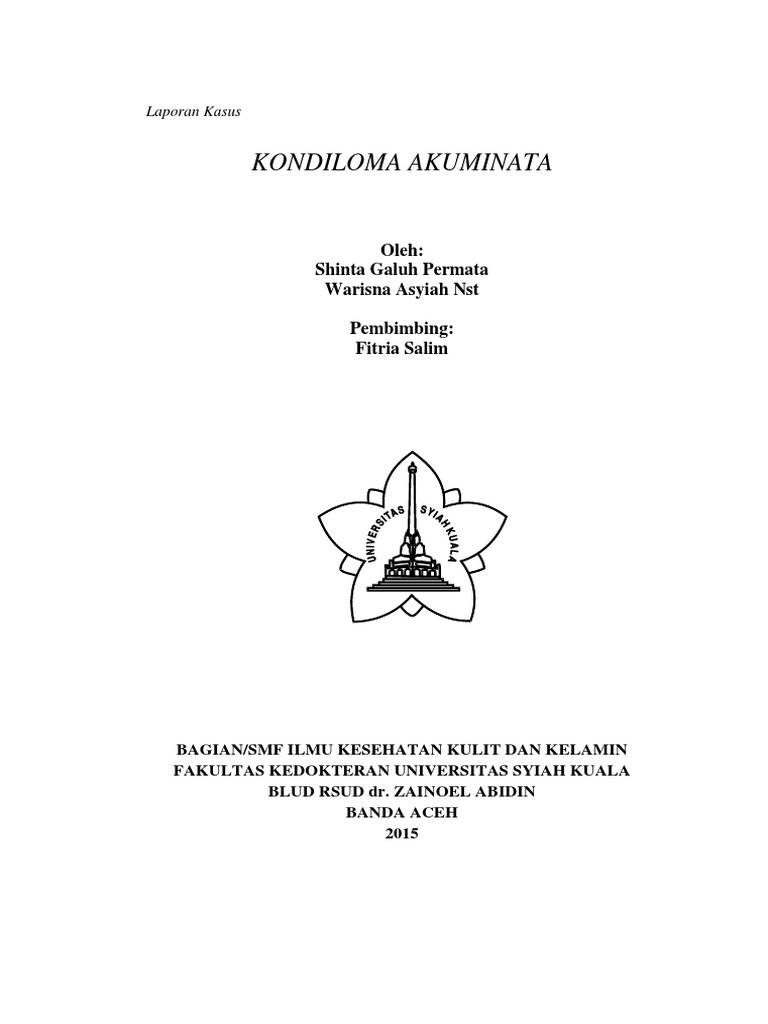 Laporan Kasus

KONDILOMA AKUMINATA

Oleh:
Shinta Galuh Permata
Warisna Asyiah Nst

Pembimbing:
Fitria Salim

UNIVERSITAS SYIAH KUALA

BAGIAN/SMF ILMU KESEHATAN KULIT DAN KELAMIN
FAKULTAS KEDOKTERAN UNIVERSITAS SYIAH KUALA
BLUD RSUD dr. ZAINOEL ABIDIN
BANDA ACEH
2015